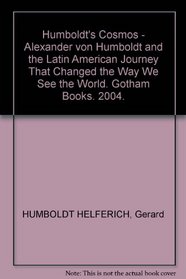 Humboldt's Cosmos - Alexander von Humboldt and the Latin American Journey That Changed the Way We See the World. Gotham Books. 2004.

HUMBOLDT HELFERICH, Gerard

Note: This is not the actual book cover